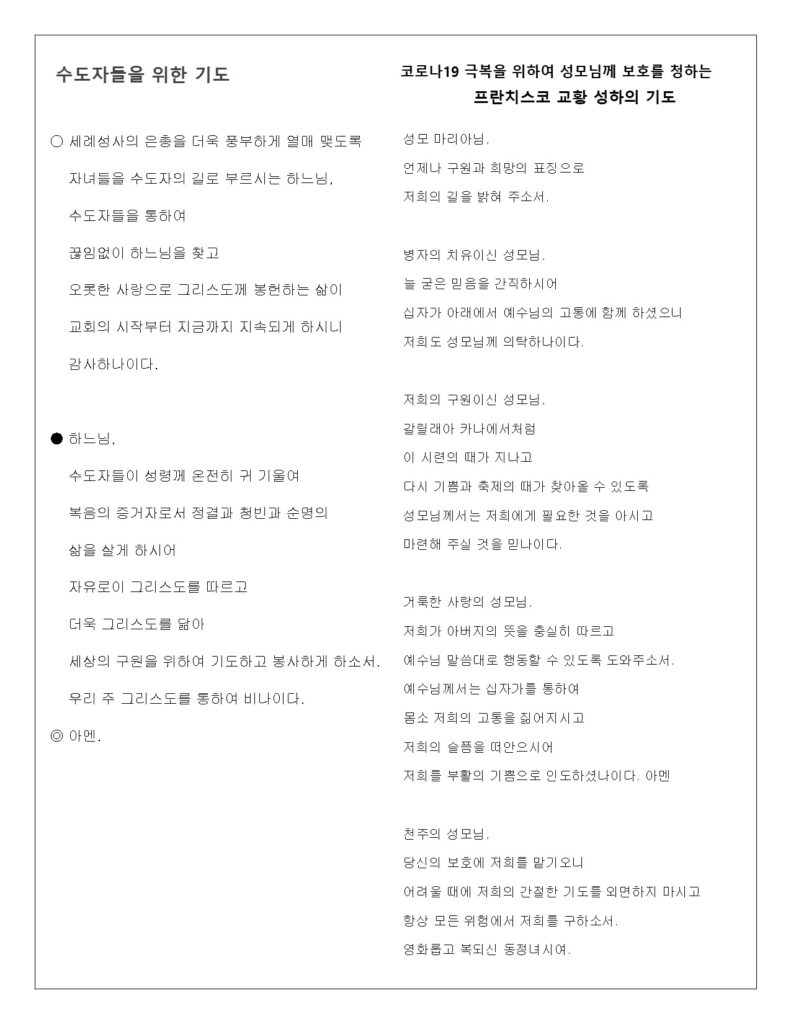 수도자들을 위한 기도

○ 세례성사의 은총을 더욱 풍부하게 열매 맺도록
자녀들을 수도자의 길로 부르시는 하느님,
수도자들을 통하여
끊임없이 하느님을 찾고
오롯한 사랑으로 그리스도께 봉헌하는 삶이
교회의 시작부터 지금까지 지속되게 하시니
감사하나이다.

● 하느님,
수도자들이 성령께 온전히 귀 기울여
복음의 증거자로서 정결과 청빈과 순명의
삶을 살게 하시어
자유로이 그리스도를 따르고
더욱 그리스도를 닮아
세상의 구원을 위하여 기도하고 봉사하게 하소서.
우리 주 그리스도를 통하여 비나이다.
◎ 아멘.

코로나19 극복을 위하여 성모님께 보호를 청하는
프란치스코 교황 성하의 기도

성모 마리아님,
언제나 구원과 희망의 표징으로
저희의 길을 밝혀 주소서.

병자의 치유이신 성모님,
늘 굳은 믿음을 간직하시어
십자가 아래에서 예수님의 고통에 함께 하셨으니
저희도 성모님께 의탁하나이다.

저희의 구원이신 성모님,
갈릴래아 카나에서처럼
이 시련의 때가 지나고
다시 기쁨과 축제의 때가 찾아올 수 있도록
성모님께서는 저희에게 필요한 것을 아시고
마련해 주실 것을 믿나이다.

거룩한 사랑의 성모님,
저희가 아버지의 뜻을 충실히 따르고
예수님 말씀대로 행동할 수 있도록 도와주소서.
예수님께서는 십자가를 통하여
몸소 저희의 고통을 짊어지시고
저희의 슬픔을 떠안으시어
저희를 부활의 기쁨으로 인도하셨나이다. 아멘

천주의 성모님,
당신의 보호에 저희를 맡기오니
어려울 때에 저희의 간절한 기도를 외면하지 마시고
항상 모든 위험에서 저희를 구하소서.
영화롭고 복되신 동정녀시여.